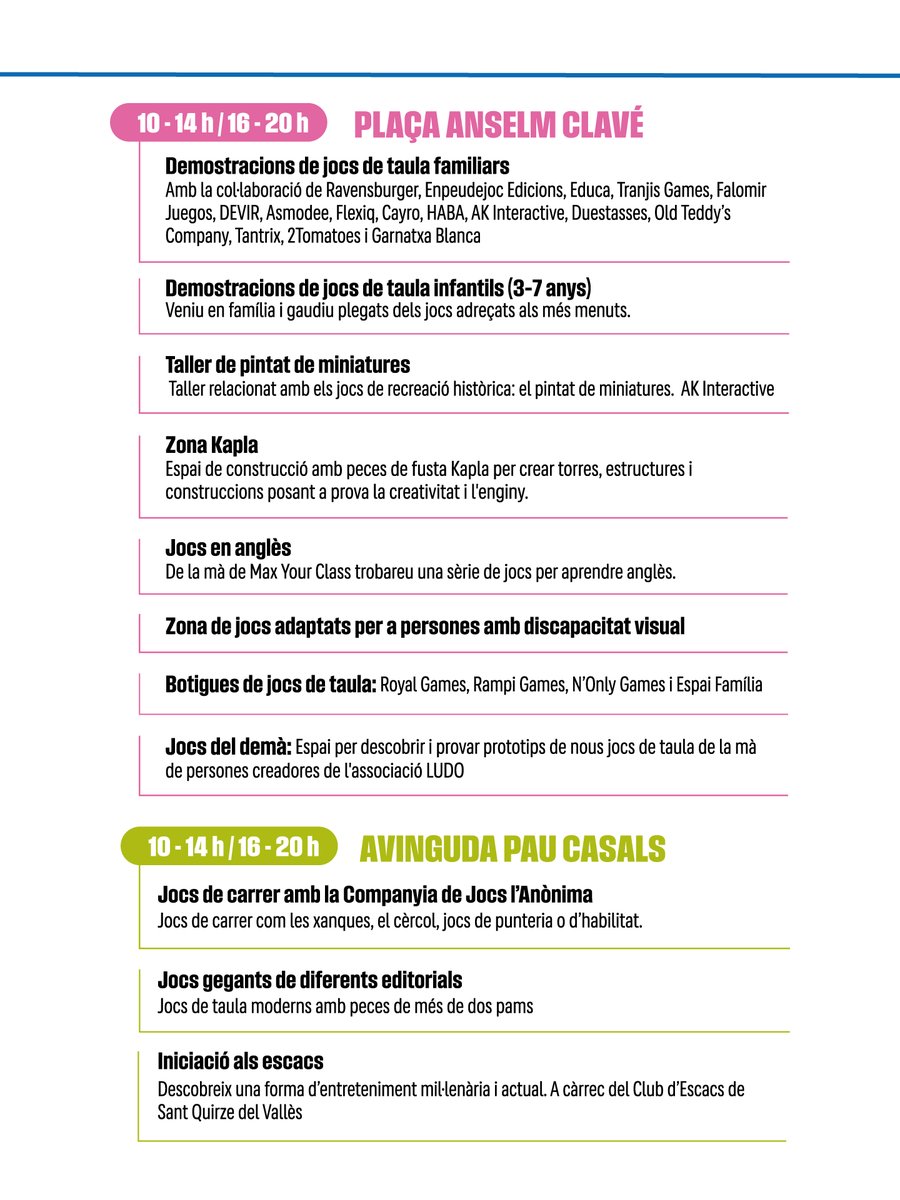 10 - 14 h / 16 - 20 h PLAÇA ANSELM CLAVÉ

Demostracions de jocs de taula familiars
Amb la col·laboració de Ravensburger, Enpeudejoc Edicions, Educa, Tranjis Games, Falomir Juegos, DEVIR, Asmodee, Flexiq, Cayro, HABA, AK Interactive, Duestasses, Old Teddy's Company, Tantrix, 2Tomatoes i Garnatxa Blanca

Demostracions de jocs de taula infantils (3-7 anys)
Veniu en família i gaudiu plegats dels jocs adreçats als més menuts.

Taller de pintat de miniatures
Taller relacionat amb els jocs de recreació històrica: el pintat de miniatures. AK Interactive

Zona Kapla
Espai de construcció amb peces de fusta Kapla per crear torres, estructures i construccions posant a prova la creativitat i l'enginy.

Jocs en anglès
De la mà de Max Your Class trobareu una sèrie de jocs per aprendre anglès.

Zona de jocs adaptats per a persones amb discapacitat visual

Botigues de jocs de taula: Royal Games, Rampi Games, N'Only Games i Espai Família

Jocs del demà: Espai per descobrir i provar prototips de nous jocs de taula de la mà de persones creadores de l'associació LUDO

10 - 14 h / 16 - 20 h AVINGUDA PAU CASALS

Jocs de carrer amb la Companyia de Jocs l'Anònima
Jocs de carrer com les xanques, el cèrcol, jocs de punteria o d'habilitat.

Jocs gegants de diferents editorials
Jocs de taula moderns amb peces de més de dos pams

Iniciació als escacs
Descobreix una forma d'entreteniment mil·lenària i actual. A càrrec del Club d'Escacs de Sant Quirze del Vallès